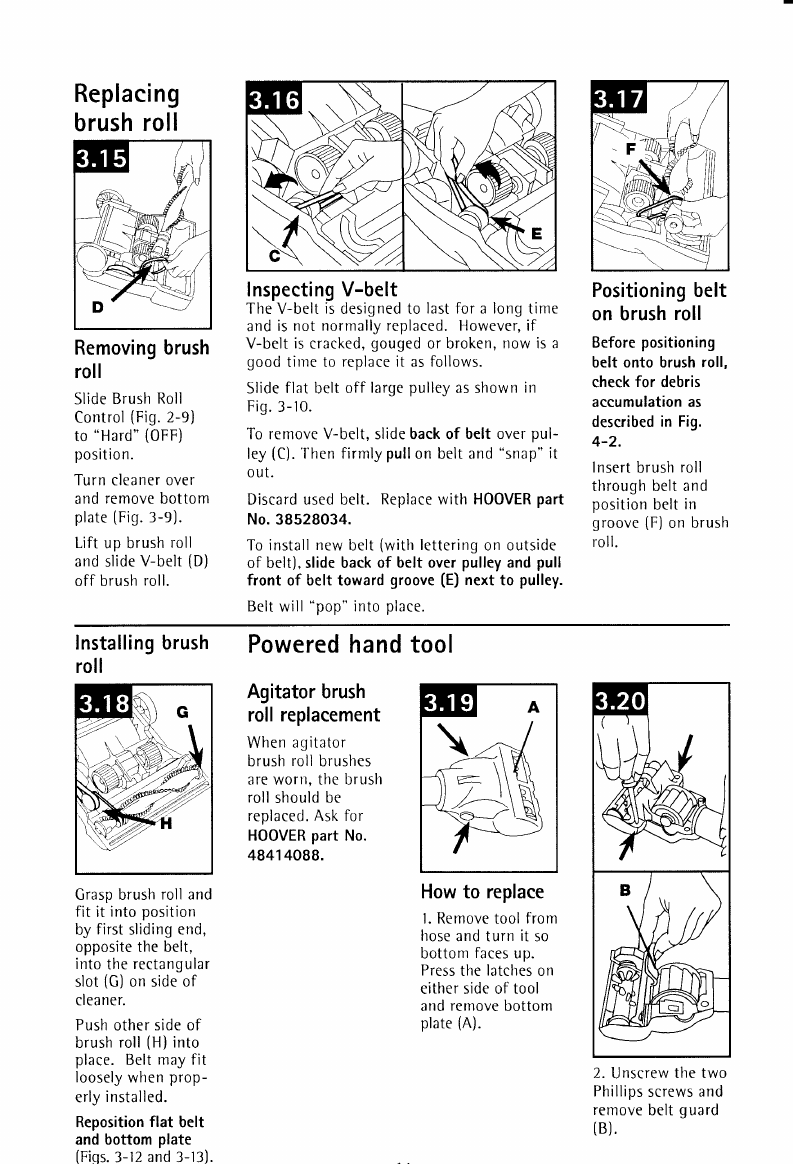 Replacing brush roll

3.15

D

Removing brush roll

Slide Brush Roll Control (Fig. 2-9) to "Hard" (OFF) position.

Turn cleaner over and remove bottom plate (Fig. 3-9).

Lift up brush roll and slide V-belt (D) off brush roll.

3.16

C

E

Inspecting V-belt

The V-belt is designed to last for a long time and is not normally replaced. However, if V-belt is cracked, gouged or broken, now is a good time to replace it as follows.

Slide flat belt off large pulley as shown in Fig. 3-10.

To remove V-belt, slide back of belt over pulley (C). Then firmly pull on belt and "snap" it out.

Discard used belt. Replace with HOOVER part No. 38528034.

To install new belt (with lettering on outside of belt), slide back of belt over pulley and pull front of belt toward groove (E) next to pulley.

Belt will "pop" into place.

3.17

F

Positioning belt on brush roll

Before positioning belt onto brush roll, check for debris accumulation as described in Fig. 4-2.

Insert brush roll through belt and position belt in groove (F) on brush roll.

Installing brush roll

3.18

G

H

Grasp brush roll and fit it into position by first sliding end, opposite the belt, into the rectangular slot (G) on side of cleaner.

Push other side of brush roll (H) into place. Belt may fit loosely when properly installed.

Reposition flat belt and bottom plate (Figs. 3-12 and 3-13).

Powered hand tool

Agitator brush roll replacement

When agitator brush roll brushes are worn, the brush roll should be replaced. Ask for HOOVER part No. 48414088.

3.19

A

How to replace

1. Remove tool from hose and turn it so bottom faces up. Press the latches on either side of tool and remove bottom plate (A).

3.20

B

2. Unscrew the two Phillips screws and remove belt guard (B).